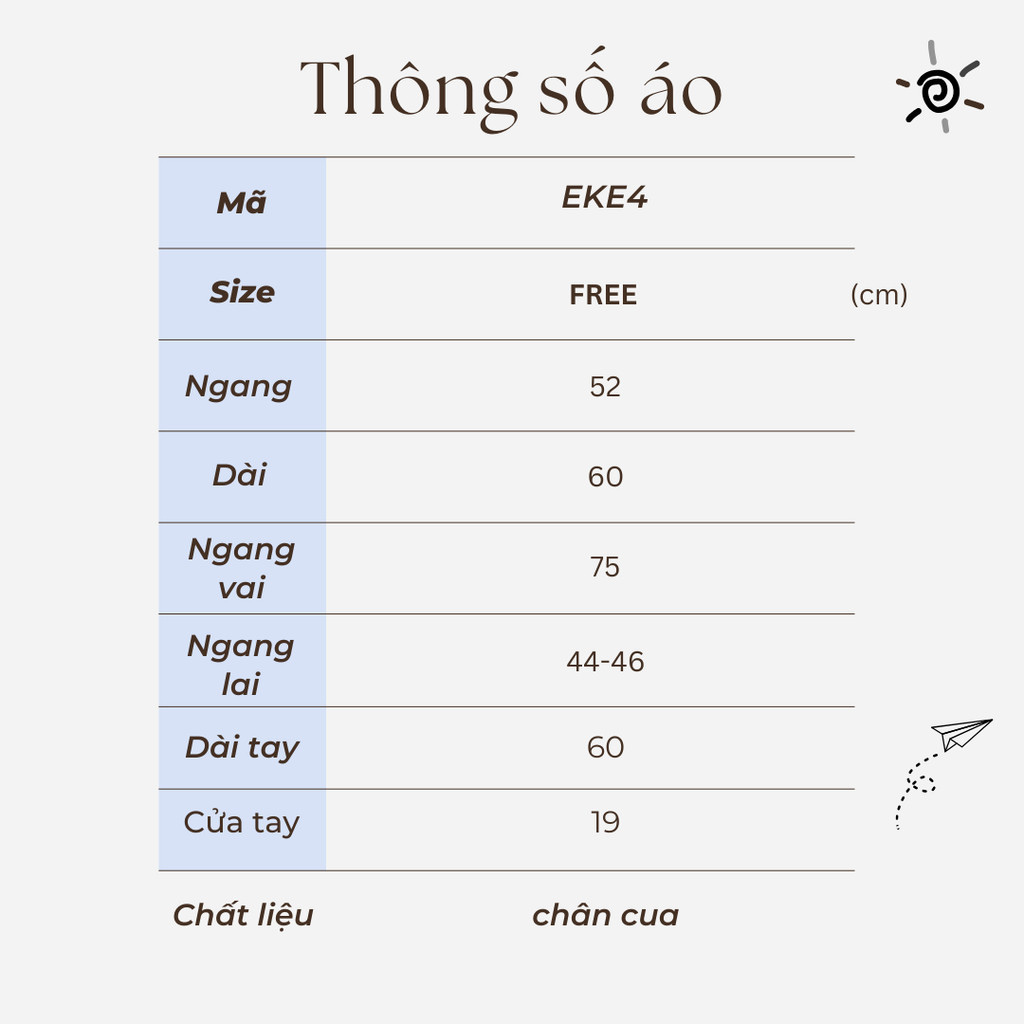 Thông số áo

| Mã | EKE4 |
|---|---|
| Size | FREE |
| Ngang | 52 |
| Dài | 60 |
| Ngang vai | 75 |
| Ngang lai | 44-46 |
| Dài tay | 60 |
| Cửa tay | 19 |
| Chất liệu | chân cua |

(cm)